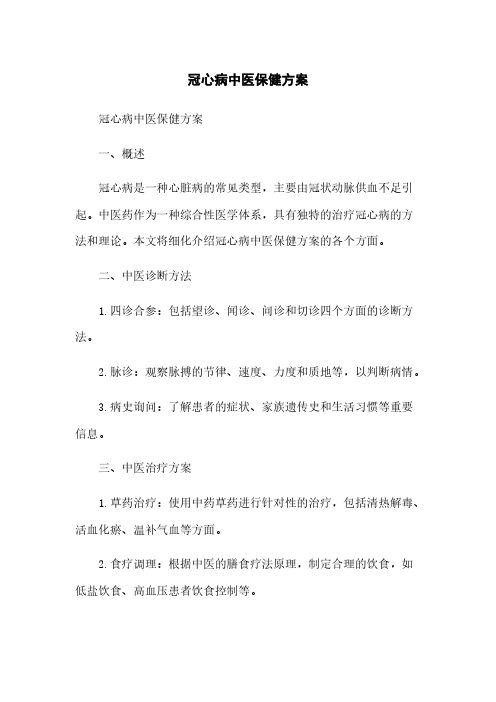 冠心病中医保健方案

冠心病中医保健方案

一、概述

冠心病是一种心脏病的常见类型，主要由冠状动脉供血不足引起。中医药作为一种综合性医学体系，具有独特的治疗冠心病的方法和理论。本文将细化介绍冠心病中医保健方案的各个方面。

二、中医诊断方法

1. 四诊合参：包括望诊、闻诊、问诊和切诊四个方面的诊断方法。

2. 脉诊：观察脉搏的节律、速度、力度和质地等，以判断病情。

3. 病史询问：了解患者的症状、家族遗传史和生活习惯等重要信息。

三、中医治疗方案

1. 草药治疗：使用中药草药进行针对性的治疗，包括清热解毒、活血化瘀、温补气血等方面。

2. 食疗调理：根据中医的膳食疗法原理，制定合理的饮食，如低盐饮食、高血压患者饮食控制等。